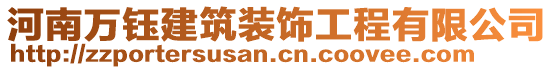 河南万钰建筑装饰工程有限公司
http://zzportersusan.cn.coovee.com